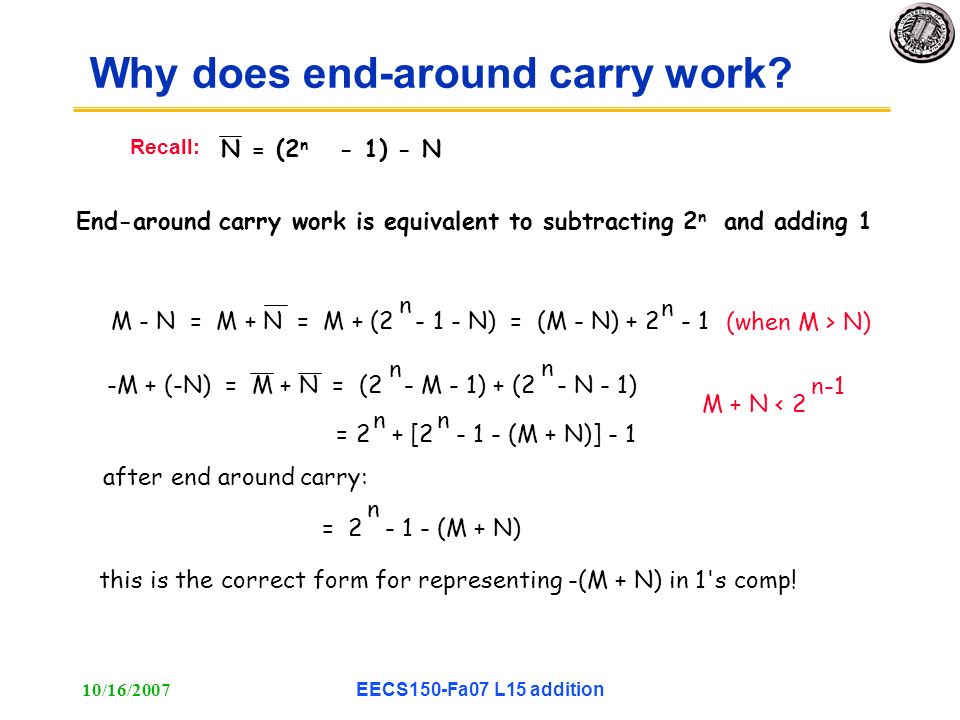 Why does end-around carry work?

Recall: $\overline{N} = (2^n - 1) - N$

End-around carry work is equivalent to subtracting $2^n$ and adding 1

$M - N = M + \overline{N} = M + (2^n - 1 - N) = (M - N) + 2^n - 1$ (when M > N)

$-M + (-N) = \overline{M} + \overline{N} = (2^n - M - 1) + (2^n - N - 1)$

$= 2^n + [2^n - 1 - (M + N)] - 1$

$M + N < 2^{n-1}$

after end around carry:

$= 2^n - 1 - (M + N)$

this is the correct form for representing -(M + N) in 1's comp!

10/16/2007

EECS150-Fa07 L15 addition